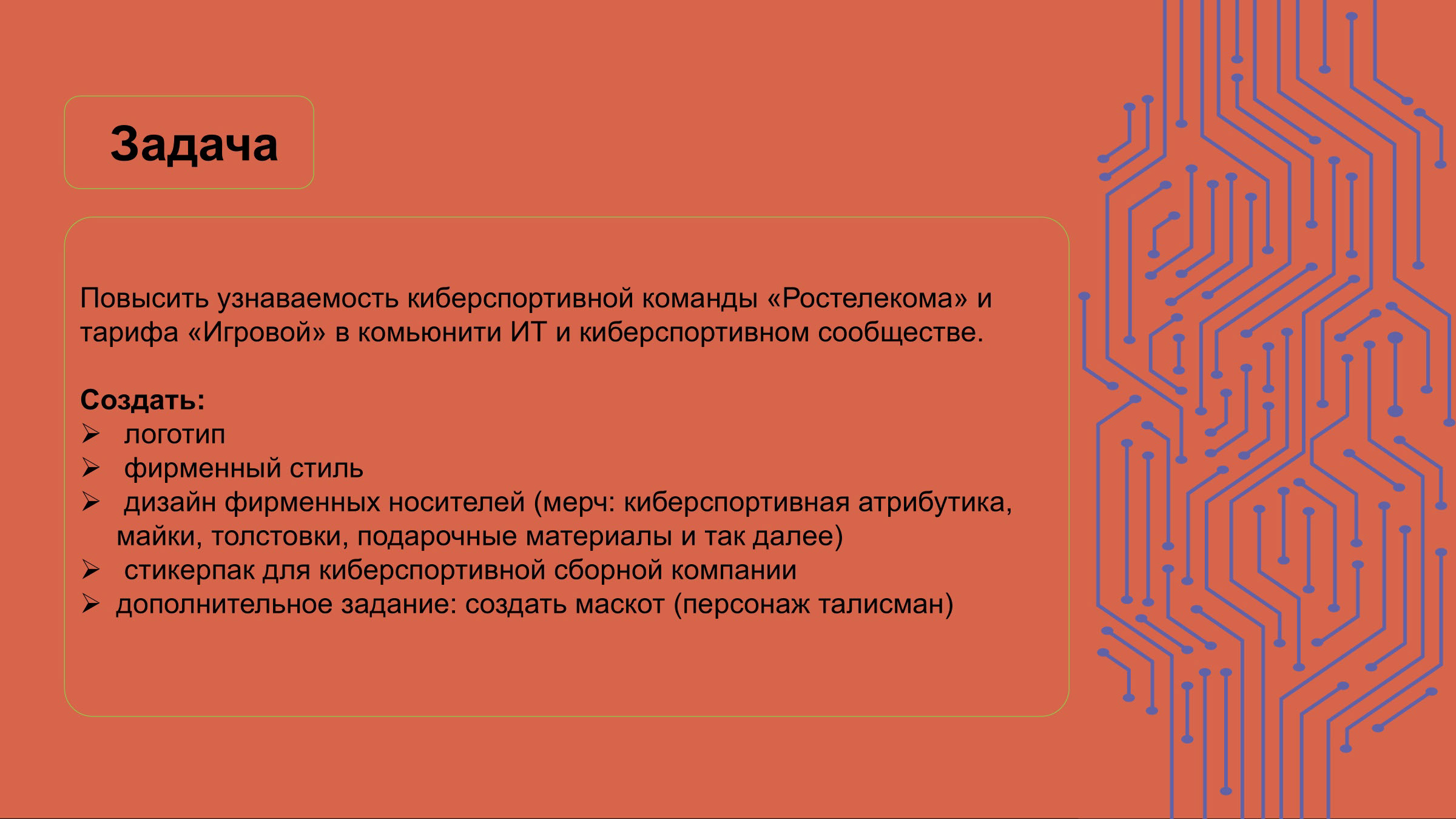 Задача

Повысить узнаваемость киберспортивной команды «Ростелекома» и тарифа «Игровой» в комьюнити ИТ и киберспортивном сообществе.

Создать:
➢ логотип
➢ фирменный стиль
➢ дизайн фирменных носителей (мерч: киберспортивная атрибутика, майки, толстовки, подарочные материалы и так далее)
➢ стикерпак для киберспортивной сборной компании
➢ дополнительное задание: создать маскот (персонаж талисман)